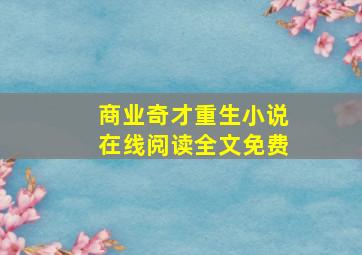 商业奇才重生小说
在线阅读全文免费